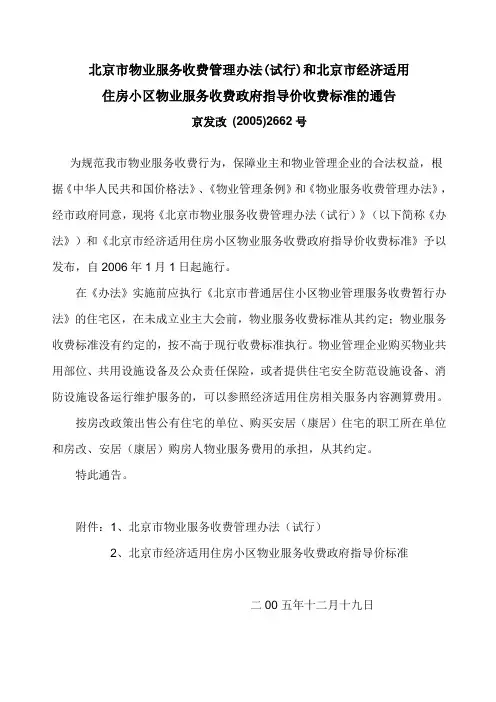 北京市物业服务收费管理办法(试行)和北京市经济适用住房小区物业服务收费政府指导价收费标准的通告

京发改 (2005)2662 号

为规范我市物业服务收费行为，保障业主和物业管理企业的合法权益，根据《中华人民共和国价格法》、《物业管理条例》和《物业服务收费管理办法》，经市政府同意，现将《北京市物业服务收费管理办法（试行）》（以下简称《办法》）和《北京市经济适用住房小区物业服务收费政府指导价收费标准》予以发布，自 2006 年 1 月 1 日起施行。

在《办法》实施前应执行《北京市普通居住小区物业管理服务收费暂行办法》的住宅区，在未成立业主大会前，物业服务收费标准从其约定；物业服务收费标准没有约定的，按不高于现行收费标准执行。物业管理企业购买物业共用部位、共用设施设备及公众责任保险，或者提供住宅安全防范设施设备、消防设施设备运行维护服务的，可以参照经济适用住房相关服务内容测算费用。

按房改政策出售公有住宅的单位、购买安居（康居）住宅的职工所在单位和房改、安居（康居）购房人物业服务费用的承担，从其约定。

特此通告。

附件：1、北京市物业服务收费管理办法（试行）

2、北京市经济适用住房小区物业服务收费政府指导价标准

二 00 五年十二月十九日